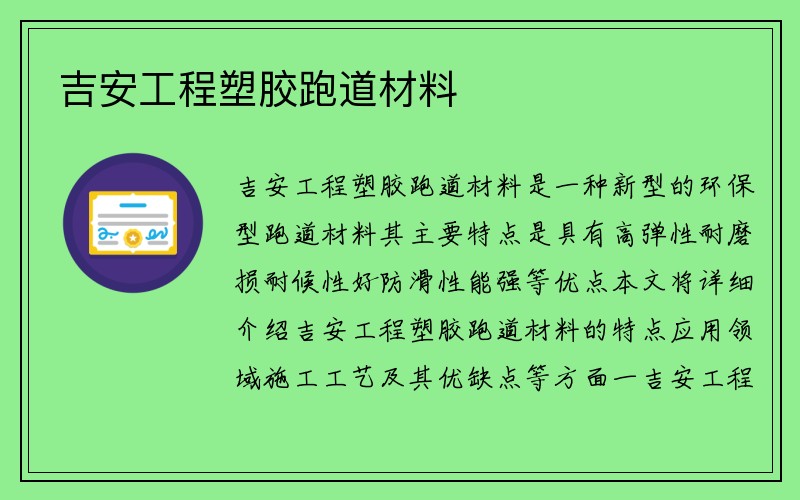 吉安工程塑胶跑道材料

吉安工程塑胶跑道材料是一种新型的环保型跑道材料其主要特点是具有高弹性耐磨损耐候性好防滑性能强等优点本文将详细介绍吉安工程塑胶跑道材料的特点应用领域施工工艺及其优缺点等方面一吉安工程